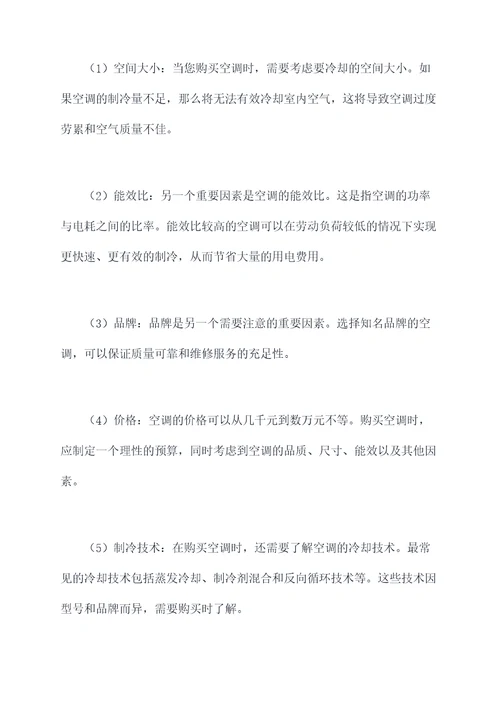 （1）空间大小：当您购买空调时，需要考虑要冷却的空间大小。如果空调的制冷量不足，那么将无法有效冷却室内空气，这将导致空调过度劳累和空气质量不佳。

（2）能效比：另一个重要因素是空调的能效比。这是指空调的功率与电耗之间的比率。能效比较高的空调可以在劳动负荷较低的情况下实现更快速、更有效的制冷，从而节省大量的用电费用。

（3）品牌：品牌是另一个需要注意的重要因素。选择知名品牌的空调，可以保证质量可靠和维修服务的充足性。

（4）价格：空调的价格可以从几千元到数万元不等。购买空调时，应制定一个理性的预算，同时考虑到空调的品质、尺寸、能效以及其他因素。

（5）制冷技术：在购买空调时，还需要了解空调的冷却技术。最常见的冷却技术包括蒸发冷却、制冷剂混合和反向循环技术等。这些技术因型号和品牌而异，需要购买时了解。